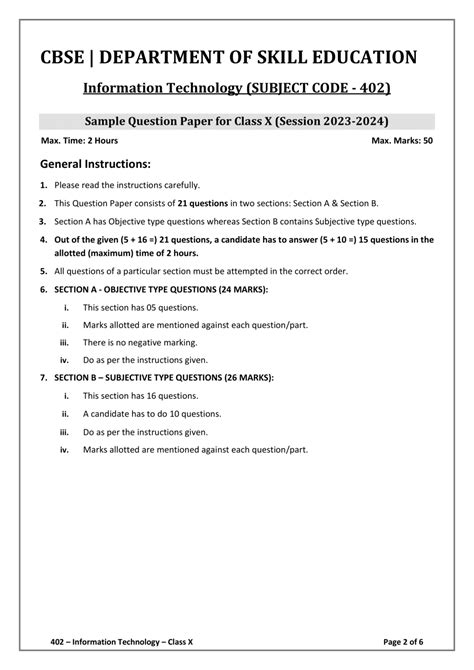 CBSE | DEPARTMENT OF SKILL EDUCATION

Information Technology (SUBJECT CODE - 402)

Sample Question Paper for Class X (Session 2023-2024)

Max. Time: 2 Hours

Max. Marks: 50

General Instructions:

1. Please read the instructions carefully.

2. This Question Paper consists of 21 questions in two sections: Section A & Section B.

3. Section A has Objective type questions whereas Section B contains Subjective type questions.

4. Out of the given (5 + 16 =) 21 questions, a candidate has to answer (5 + 10 =) 15 questions in the allotted (maximum) time of 2 hours.

5. All questions of a particular section must be attempted in the correct order.

6. SECTION A - OBJECTIVE TYPE QUESTIONS (24 MARKS):

i. This section has 05 questions.

ii. Marks allotted are mentioned against each question/part.

iii. There is no negative marking.

iv. Do as per the instructions given.

7. SECTION B – SUBJECTIVE TYPE QUESTIONS (26 MARKS):

i. This section has 16 questions.

ii. A candidate has to do 10 questions.

iii. Do as per the instructions given.

iv. Marks allotted are mentioned against each question/part.

402 – Information Technology – Class X

Page 2 of 6